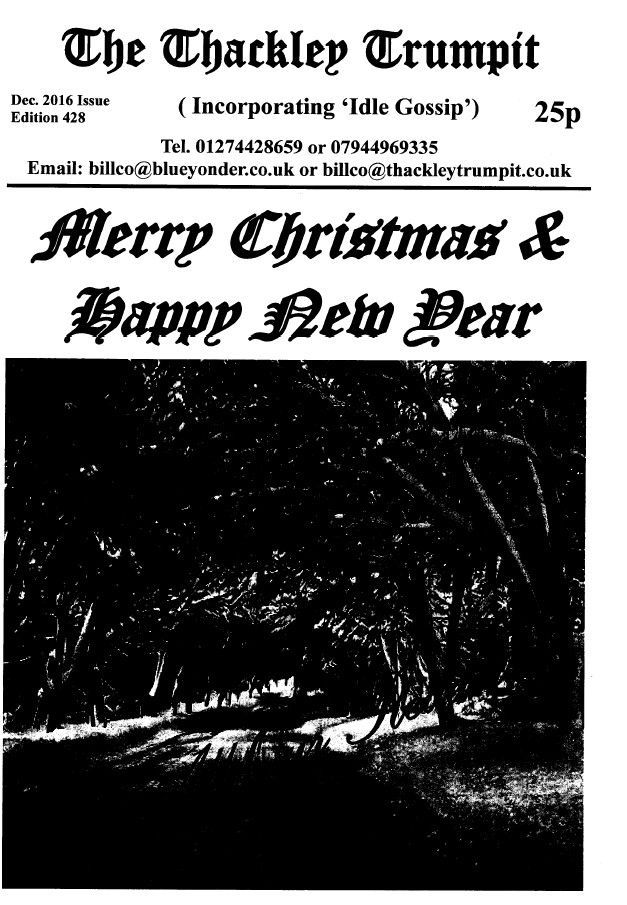 The Thackley Trumpit

Dec. 2016 Issue
Edition 428

( Incorporating 'Idle Gossip')

25p

Tel. 01274428659 or 07944969335
Email: billco@blueyonder.co.uk or billco@thackleytrumpit.co.uk

Merry Christmas &
Happy New Year